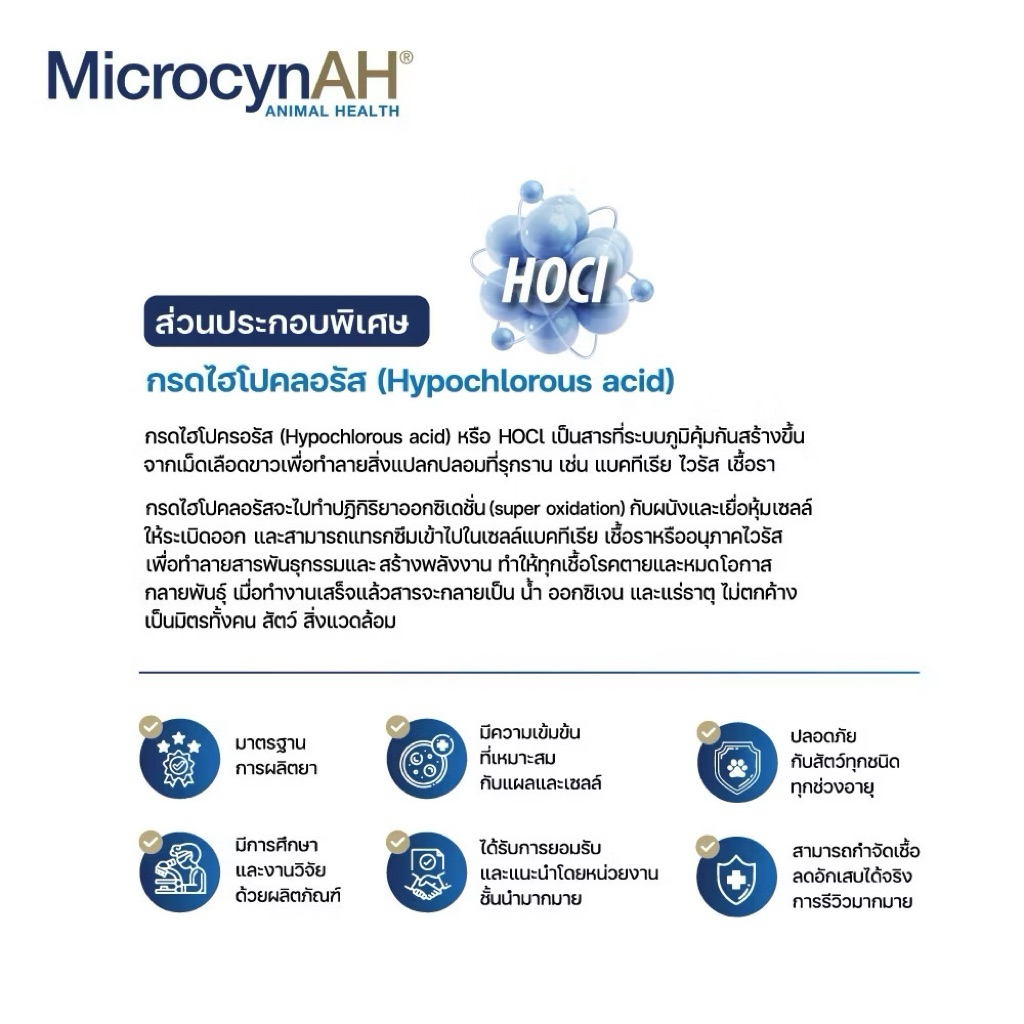 MicrocynAH®
ANIMAL HEALTH

HOCl

ส่วนประกอบพิเศษ

กรดไฮโปคลอรัส (Hypochlorous acid)

กรดไฮโปครอรัส (Hypochlorous acid) หรือ HOCl เป็นสารที่ระบบภูมิคุ้มกันสร้างขึ้นจากเม็ดเลือดขาวเพื่อทำลายสิ่งแปลกปลอมที่รุกราน เช่น แบคทีเรีย ไวรัส เชื้อรา

กรดไฮโปคลอรัสจะไปทำปฏิกิริยาออกซิเดชั่น (super oxidation) กับผนังและเยื่อหุ้มเซลล์ให้ระเบิดออก และสามารถแทรกซึมเข้าไปในเซลล์แบคทีเรีย เชื้อราหรืออนุภาคไวรัส เพื่อทำลายสารพันธุกรรมและ สร้างพลังงาน ทำให้ทุกเชื้อโรคตายและหมดโอกาสกลายพันธุ์ เมื่อทำงานเสร็จแล้วสารจะกลายเป็น น้ำ ออกซิเจน และแร่ธาตุ ไม่ตกค้าง เป็นมิตรทั้งคน สัตว์ สิ่งแวดล้อม

มาตรฐาน
การผลิตยา

มีความเข้มข้น
ที่เหมาะสม
กับแผลและเซลล์

ปลอดภัย
กับสัตว์ทุกชนิด
ทุกช่วงอายุ

มีการศึกษา
และงานวิจัย
ด้วยผลิตภัณฑ์

ได้รับการยอมรับ
และแนะนำโดยหน่วยงาน
ชั้นนำมากมาย

สามารถกำจัดเชื้อ
ลดอักเสบได้จริง
การรีวิวมากมาย